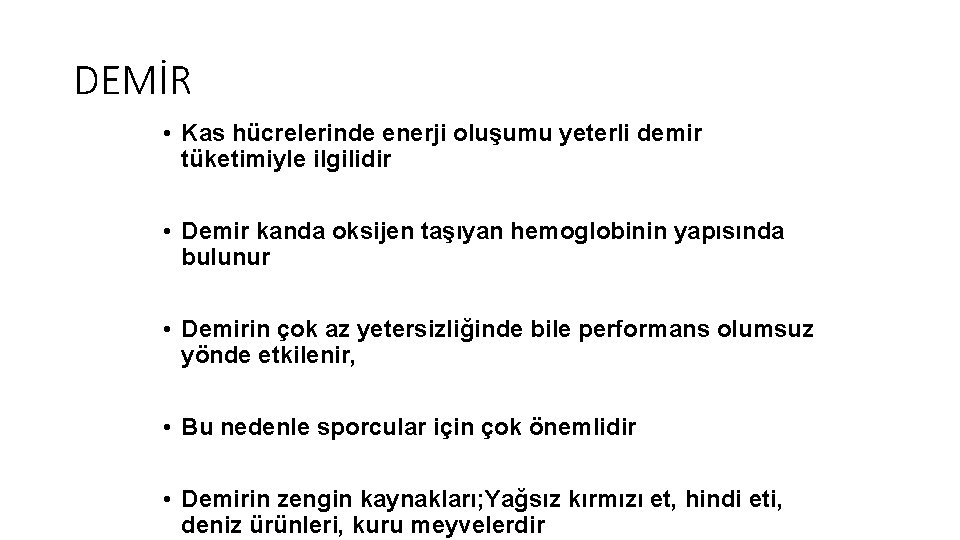 DEMİR

• Kas hücrelerinde enerji oluşumu yeterli demir tüketimiyle ilgilidir

• Demir kanda oksijen taşıyan hemoglobinin yapısında bulunur

• Demirin çok az yetersizliğinde bile performans olumsuz yönde etkilenir,

• Bu nedenle sporcular için çok önemlidir

• Demirin zengin kaynakları;Yağsız kırmızı et, hindi eti, deniz ürünleri, kuru meyvelerdir